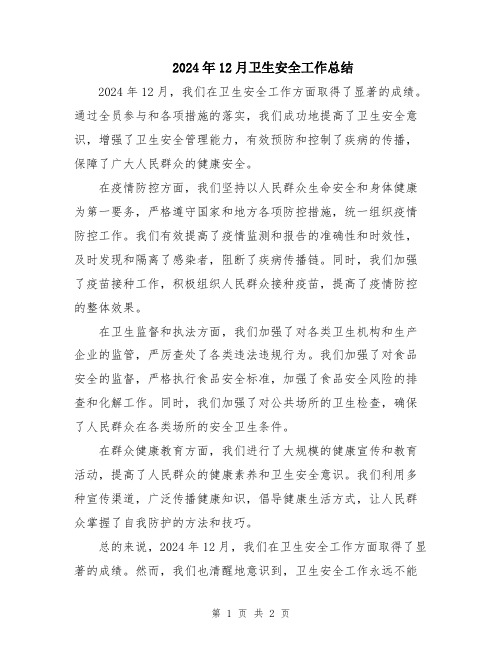 2024年12月卫生安全工作总结

2024年12月，我们在卫生安全工作方面取得了显著的成绩。通过全员参与和各项措施的落实，我们成功地提高了卫生安全意识，增强了卫生安全管理能力，有效预防和控制了疾病的传播，保障了广大人民群众的健康安全。

在疫情防控方面，我们坚持以人民群众生命安全和身体健康为第一要务，严格遵守国家和地方各项防控措施，统一组织疫情防控工作。我们有效提高了疫情监测和报告的准确性和时效性，及时发现和隔离了感染者，阻断了疾病传播链。同时，我们加强了疫苗接种工作，积极组织人民群众接种疫苗，提高了疫情防控的整体效果。

在卫生监督和执法方面，我们加强了对各类卫生机构和生产企业的监管，严厉查处了各类违法违规行为。我们加强了对食品安全的监督，严格执行食品安全标准，加强了食品安全风险的排查和化解工作。同时，我们加强了对公共场所的卫生检查，确保了人民群众在各类场所的安全卫生条件。

在群众健康教育方面，我们进行了大规模的健康宣传和教育活动，提高了人民群众的健康素养和卫生安全意识。我们利用多种宣传渠道，广泛传播健康知识，倡导健康生活方式，让人民群众掌握了自我防护的方法和技巧。

总的来说，2024年12月，我们在卫生安全工作方面取得了显著的成绩。然而，我们也清醒地意识到，卫生安全工作永远不能

第 1 页 共 2 页